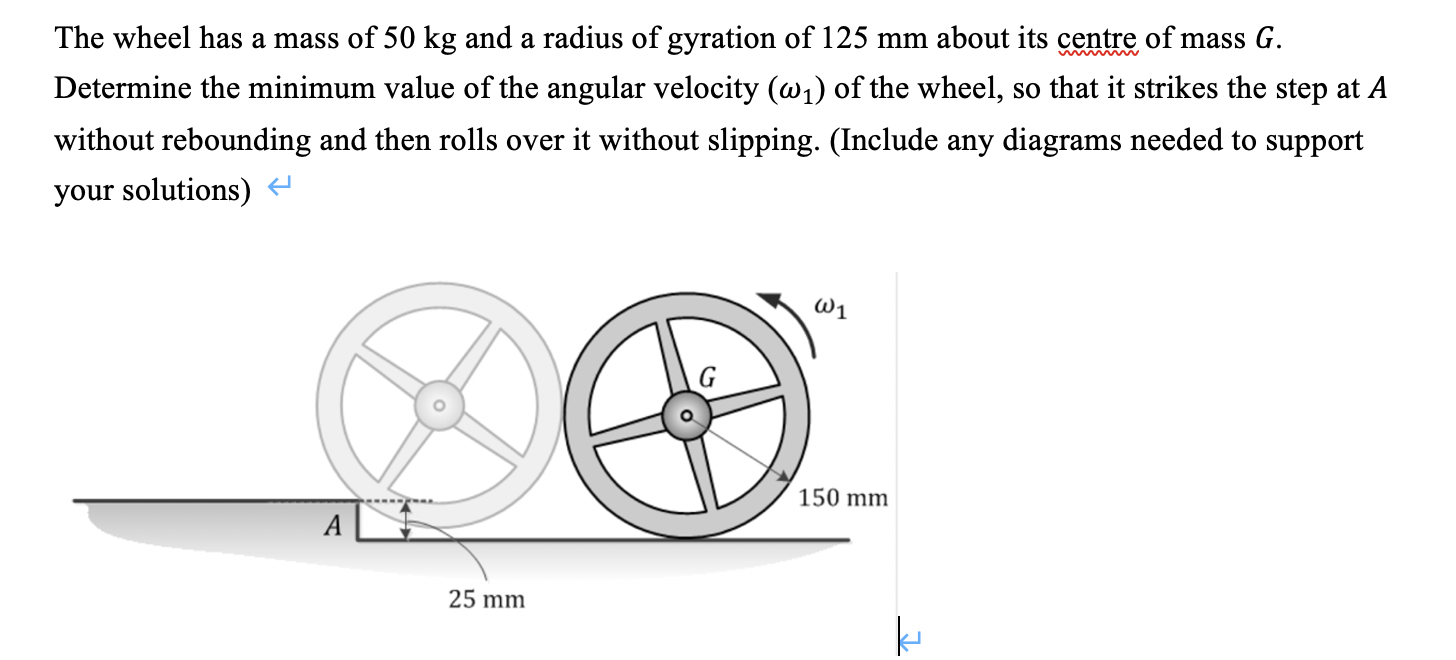 The wheel has a mass of 50 kg and a radius of gyration of 125 mm about its centre of mass $G$. Determine the minimum value of the angular velocity ($\omega_1$) of the wheel, so that it strikes the step at $A$ without rebounding and then rolls over it without slipping. (Include any diagrams needed to support your solutions)

$\omega_1$

$G$

150 mm

$A$

25 mm